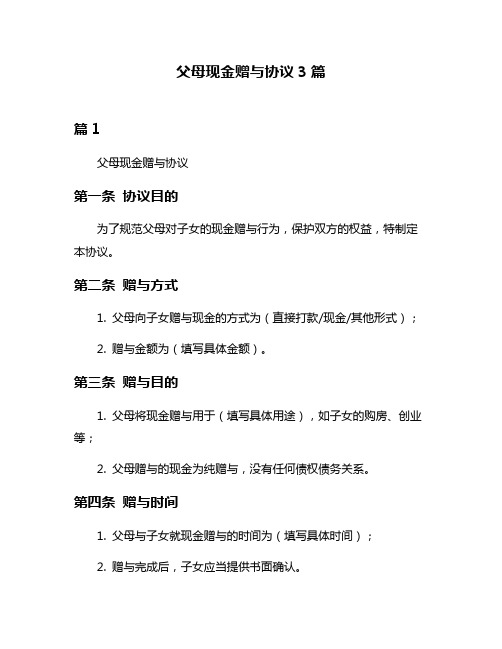 父母现金赠与协议 3 篇

篇 1

父母现金赠与协议

第一条 协议目的

为了规范父母对子女的现金赠与行为，保护双方的权益，特制定本协议。

第二条 赠与方式

1. 父母向子女赠与现金的方式为（直接打款/现金/其他形式）；

2. 赠与金额为（填写具体金额）。

第三条 赠与目的

1. 父母将现金赠与用于（填写具体用途），如子女的购房、创业等；

2. 父母赠与的现金为纯赠与，没有任何债权债务关系。

第四条 赠与时间

1. 父母与子女就现金赠与的时间为（填写具体时间）；

2. 赠与完成后，子女应当提供书面确认。